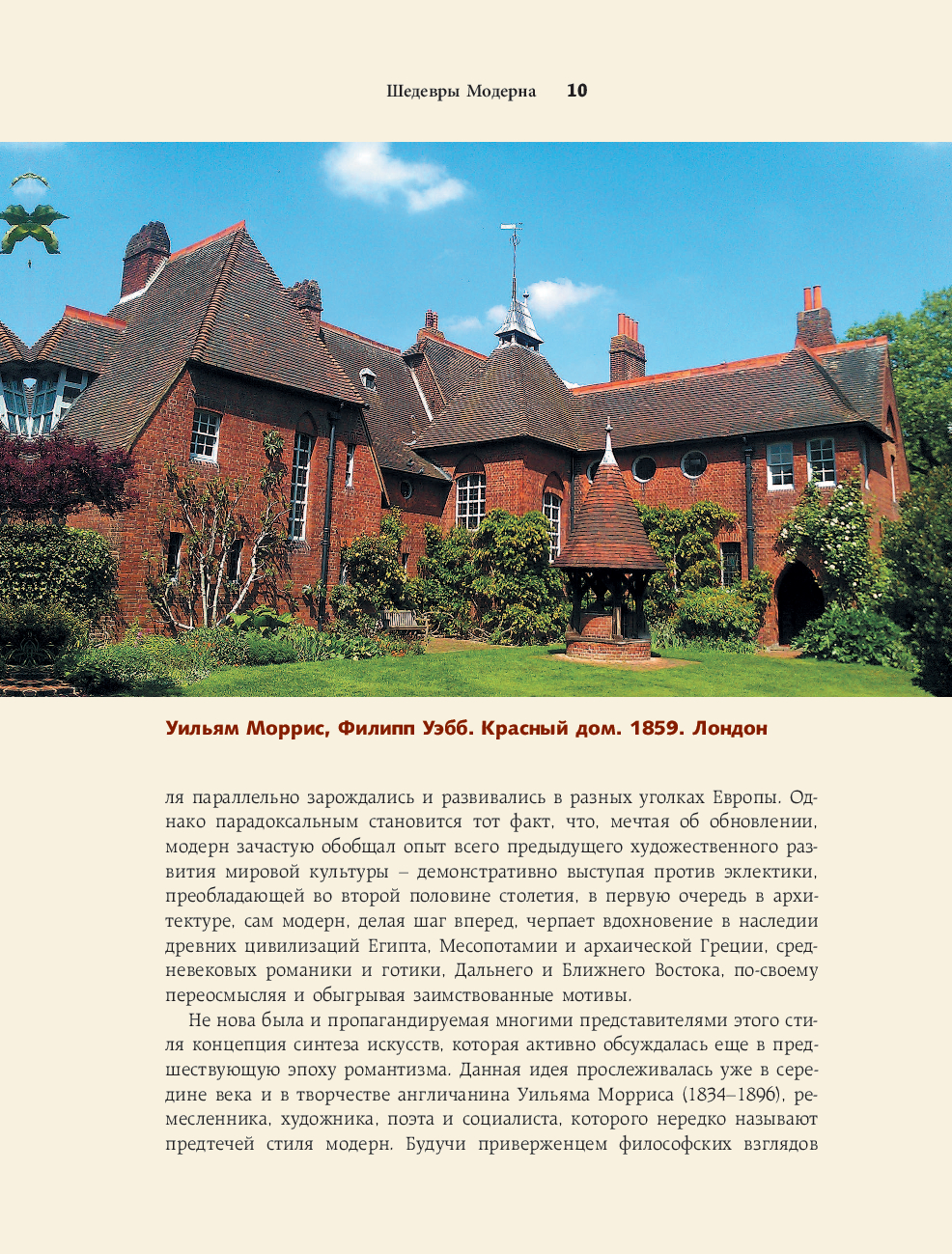 Шедевры Модерна 10

Уильям Моррис, Филипп Уэбб. Красный дом. 1859. Лондон

ля параллельно зарождались и развивались в разных уголках Европы. Однако парадоксальным становится тот факт, что, мечтая об обновлении, модерн зачастую обобщал опыт всего предыдущего художественного развития мировой культуры – демонстративно выступая против эклектики, преобладающей во второй половине столетия, в первую очередь в архитектуре, сам модерн, делая шаг вперед, черпает вдохновение в наследии древних цивилизаций Египта, Месопотамии и архаической Греции, средневековых романики и готики, Дальнего и Ближнего Востока, по-своему переосмысляя и обыгрывая заимствованные мотивы.

Не нова была и пропагандируемая многими представителями этого стиля концепция синтеза искусств, которая активно обсуждалась еще в предшествующую эпоху романтизма. Данная идея прослеживалась уже в середине века и в творчестве англичанина Уильяма Морриса (1834–1896), ремесленника, художника, поэта и социалиста, которого нередко называют предтечей стиля модерн. Будучи приверженцем философских взглядов